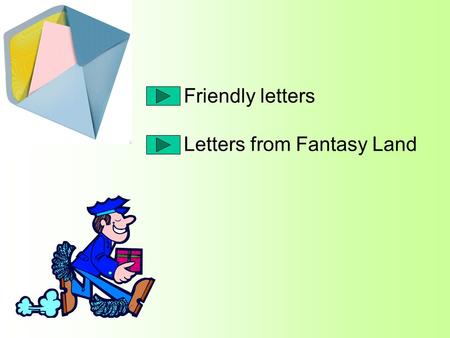 Friendly letters

Letters from Fantasy Land